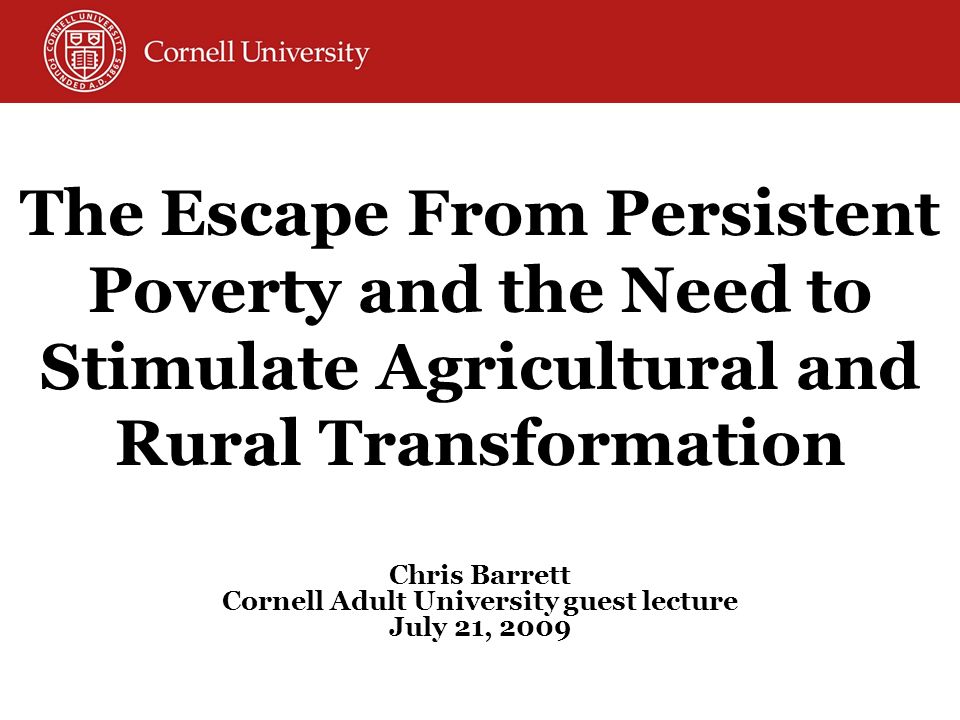 CORNELL UNIVERSITY FOUNDED A.D. 1865

Cornell University

The Escape From Persistent Poverty and the Need to Stimulate Agricultural and Rural Transformation

Chris Barrett
Cornell Adult University guest lecture
July 21, 2009